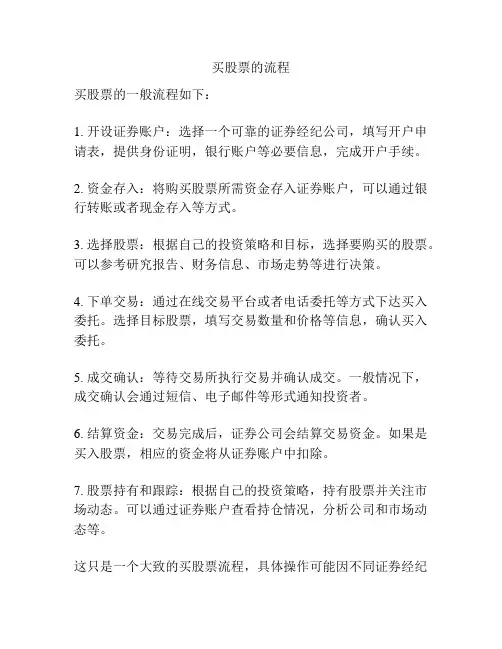 买股票的流程

买股票的一般流程如下：

1. 开设证券账户：选择一个可靠的证券经纪公司，填写开户申请表，提供身份证明，银行账户等必要信息，完成开户手续。

2. 资金存入：将购买股票所需资金存入证券账户，可以通过银行转账或者现金存入等方式。

3. 选择股票：根据自己的投资策略和目标，选择要购买的股票。可以参考研究报告、财务信息、市场走势等进行决策。

4. 下单交易：通过在线交易平台或者电话委托等方式下达买入委托。选择目标股票，填写交易数量和价格等信息，确认买入委托。

5. 成交确认：等待交易所执行交易并确认成交。一般情况下，成交确认会通过短信、电子邮件等形式通知投资者。

6. 结算资金：交易完成后，证券公司会结算交易资金。如果是买入股票，相应的资金将从证券账户中扣除。

7. 股票持有和跟踪：根据自己的投资策略，持有股票并关注市场动态。可以通过证券账户查看持仓情况，分析公司和市场动态等。

这只是一个大致的买股票流程，具体操作可能因不同证券经纪